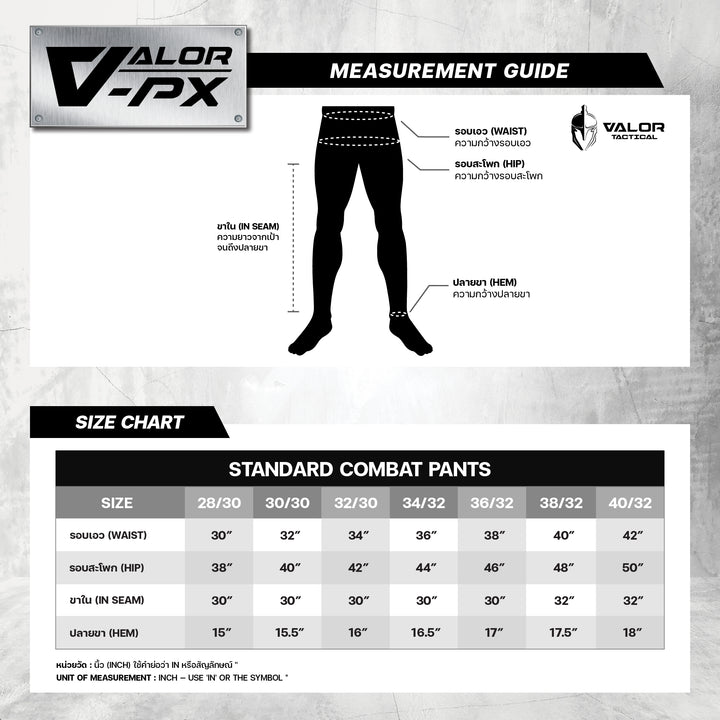 VALOR -PX

MEASUREMENT GUIDE

VALOR TACTICAL

รอบเอว (WAIST)
ความกว้างรอบเอว

รอบสะโพก (HIP)
ความกว้างรอบสะโพก

ขาใน (IN SEAM)
ความยาวจากเป้า
จนถึงปลายขา

ปลายขา (HEM)
ความกว้างปลายขา

SIZE CHART

STANDARD COMBAT PANTS

| SIZE | 28/30 | 30/30 | 32/30 | 34/32 | 36/32 | 38/32 | 40/32 |
|---|---|---|---|---|---|---|---|
| รอบเอว (WAIST) | 30″ | 32″ | 34″ | 36″ | 38″ | 40″ | 42″ |
| รอบสะโพก (HIP) | 38″ | 40″ | 42″ | 44″ | 46″ | 48″ | 50″ |
| ขาใน (IN SEAM) | 30″ | 30″ | 30″ | 30″ | 30″ | 32″ | 32″ |
| ปลายขา (HEM) | 15″ | 15.5″ | 16″ | 16.5″ | 17″ | 17.5″ | 18″ |

หน่วยวัด : นิ้ว (INCH) ใช้คำย่อว่า IN หรือสัญลักษณ์ "
UNIT OF MEASUREMENT : INCH – USE 'IN' OR THE SYMBOL "